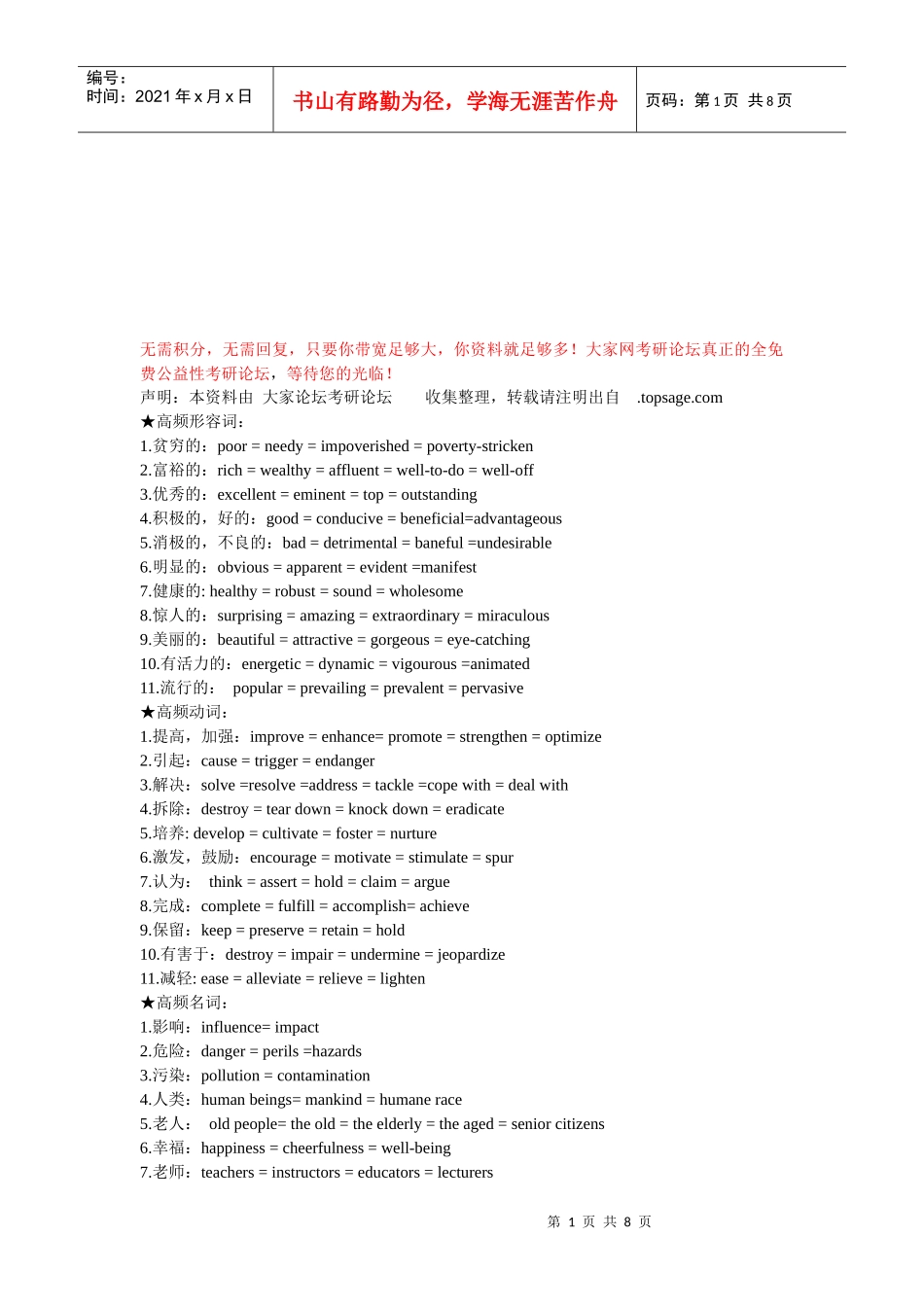 编号：
时间：2021 年 x 月 x 日

书山有路勤为径，学海无涯苦作舟

页码：第 1 页 共 8 页

无需积分，无需回复，只要你带宽足够大，你资料就足够多！大家网考研论坛真正的全免费公益性考研论坛，等待您的光临！
声明：本资料由 大家论坛考研论坛 收集整理，转载请注明出自 .topsage.com
★高频形容词：
1.贫穷的：poor = needy = impoverished = poverty-stricken
2.富裕的：rich = wealthy = affluent = well-to-do = well-off
3.优秀的：excellent = eminent = top = outstanding
4.积极的，好的：good = conducive = beneficial=advantageous
5.消极的，不良的：bad = detrimental = baneful =undesirable
6.明显的：obvious = apparent = evident =manifest
7.健康的: healthy = robust = sound = wholesome
8.惊人的：surprising = amazing = extraordinary = miraculous
9.美丽的：beautiful = attractive = gorgeous = eye-catching
10.有活力的：energetic = dynamic = vigourous =animated
11.流行的： popular = prevailing = prevalent = pervasive
★高频动词：
1.提高，加强：improve = enhance= promote = strengthen = optimize
2.引起：cause = trigger = endanger
3.解决：solve =resolve =address = tackle =cope with = deal with
4.拆除：destroy = tear down = knock down = eradicate
5.培养: develop = cultivate = foster = nurture
6.激发，鼓励：encourage = motivate = stimulate = spur
7.认为： think = assert = hold = claim = argue
8.完成：complete = fulfill = accomplish= achieve
9.保留：keep = preserve = retain = hold
10.有害于：destroy = impair = undermine = jeopardize
11.减轻: ease = alleviate = relieve = lighten
★高频名词：
1.影响：influence= impact
2.危险：danger = perils =hazards
3.污染：pollution = contamination
4.人类：human beings= mankind = humane race
5.老人： old people= the old = the elderly = the aged = senior citizens
6.幸福：happiness = cheerfulness = well-being
7.老师：teachers = instructors = educators = lecturers

第 1 页 共 8 页